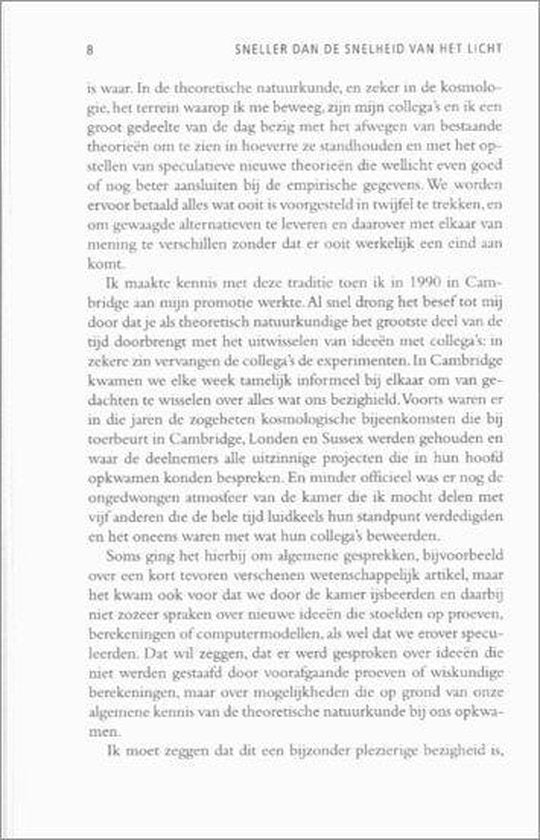 8 SNELLER DAN DE SNELHEID VAN HET LICHT

is waar. In de theoretische natuurkunde, en zeker in de kosmologie, het terrein waarop ik me beweeg, zijn mijn collega's en ik een groot gedeelte van de dag bezig met het afwegen van bestaande theorieën om te zien in hoeverre ze standhouden en met het opstellen van speculatieve nieuwe theorieën die wellicht even goed of nog beter aansluiten bij de empirische gegevens. We worden ervoor betaald alles wat ooit is voorgesteld in twijfel te trekken, en om gewaagde alternatieven te leveren en daarover met elkaar van mening te verschillen zonder dat er ooit werkelijk een eind aan komt.

Ik maakte kennis met deze traditie toen ik in 1990 in Cambridge aan mijn promotie werkte. Al snel drong het besef tot mij door dat je als theoretisch natuurkundige het grootste deel van de tijd doorbrengt met het uitwisselen van ideeën met collega's: in zekere zin vervangen de collega's de experimenten. In Cambridge kwamen we elke week tamelijk informeel bij elkaar om van gedachten te wisselen over alles wat ons bezighield. Voorts waren er in die jaren de zogeheten kosmologische bijeenkomsten die bij toerbeurt in Cambridge, Londen en Sussex werden gehouden en waar de deelnemers alle uitzinnige projecten die in hun hoofd opkwamen konden bespreken. En minder officieel was er nog de ongedwongen atmosfeer van de kamer die ik mocht delen met vijf anderen die de hele tijd luidkeels hun standpunt verdedigden en het oneens waren met wat hun collega's beweerden.

Soms ging het hierbij om algemene gesprekken, bijvoorbeeld over een kort tevoren verschenen wetenschappelijk artikel, maar het kwam ook voor dat we door de kamer ijsbeerden en daarbij niet zozeer spraken over nieuwe ideeën die stoelden op proeven, berekeningen of computermodellen, als wel dat we erover speculeerden. Dat wil zeggen, dat er werd gesproken over ideeën die niet werden gestaafd door voorafgaande proeven of wiskundige berekeningen, maar over mogelijkheden die op grond van onze algemene kennis van de theoretische natuurkunde bij ons opkwamen.

Ik moet zeggen dat dit een bijzonder plezierige bezigheid is,